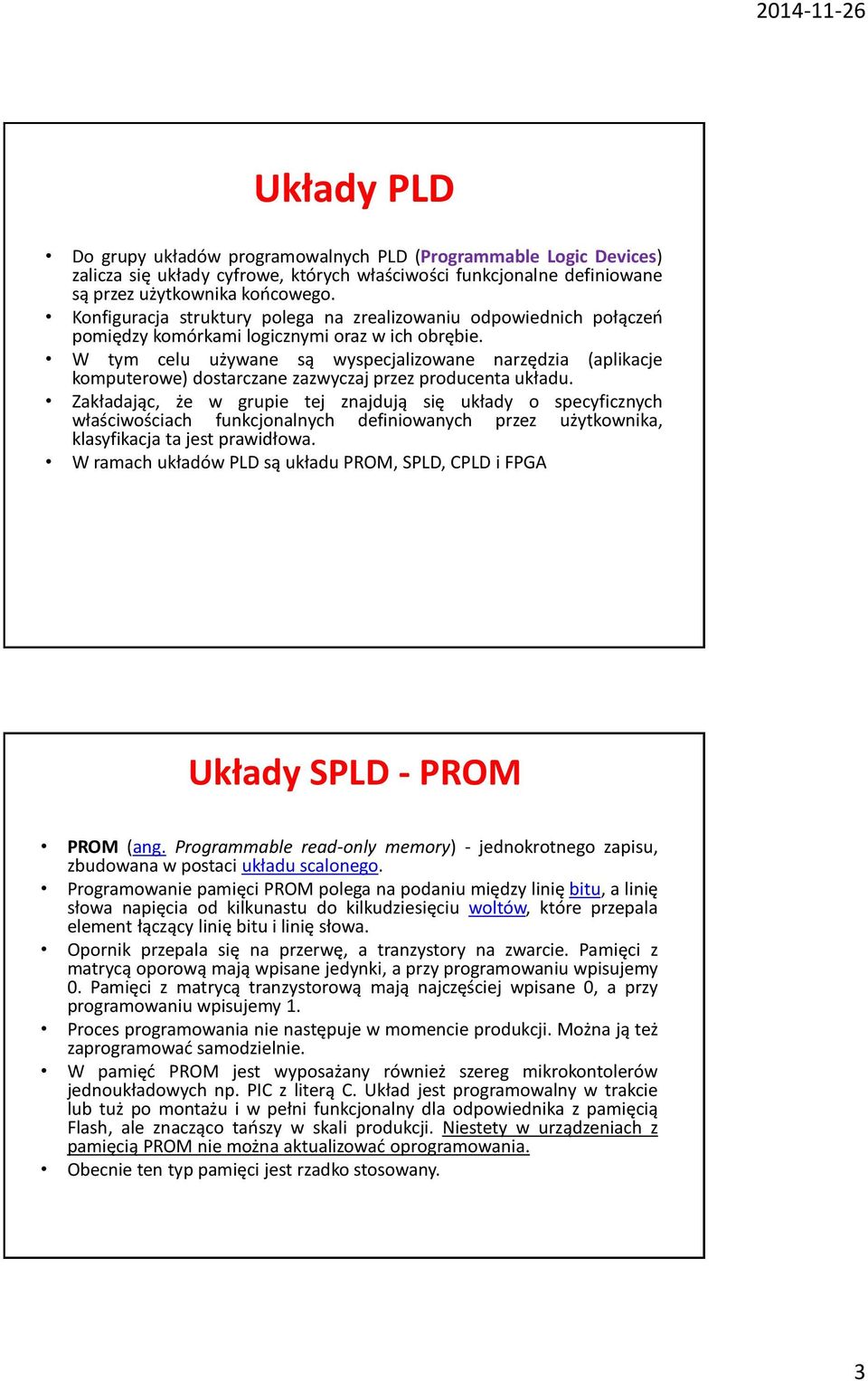 2014-11-26

Układy PLD

• Do grupy układów programowalnych PLD (Programmable Logic Devices) zalicza się układy cyfrowe, których właściwości funkcjonalne definiowane są przez użytkownika końcowego.
• Konfiguracja struktury polega na zrealizowaniu odpowiednich połączeń pomiędzy komórkami logicznymi oraz w ich obrębie.
• W tym celu używane są wyspecjalizowane narzędzia (aplikacje komputerowe) dostarczane zazwyczaj przez producenta układu.
• Zakładając, że w grupie tej znajdują się układy o specyficznych właściwościach funkcjonalnych definiowanych przez użytkownika, klasyfikacja ta jest prawidłowa.
• W ramach układów PLD są układu PROM, SPLD, CPLD i FPGA

Układy SPLD - PROM

• PROM (ang. Programmable read-only memory) - jednokrotnego zapisu, zbudowana w postaci układu scalonego.
• Programowanie pamięci PROM polega na podaniu między linię bitu, a linię słowa napięcia od kilkunastu do kilkudziesięciu woltów, które przepala element łączący linię bitu i linię słowa.
• Opornik przepala się na przerwę, a tranzystory na zwarcie. Pamięci z matrycą oporową mają wpisane jedynki, a przy programowaniu wpisujemy 0. Pamięci z matrycą tranzystorową mają najczęściej wpisane 0, a przy programowaniu wpisujemy 1.
• Proces programowania nie następuje w momencie produkcji. Można ją też zaprogramować samodzielnie.
• W pamięć PROM jest wyposażany również szereg mikrokontolerów jednoukładowych np. PIC z literą C. Układ jest programowalny w trakcie lub tuż po montażu i w pełni funkcjonalny dla odpowiednika z pamięcią Flash, ale znacząco tańszy w skali produkcji. Niestety w urządzeniach z pamięcią PROM nie można aktualizować oprogramowania.
• Obecnie ten typ pamięci jest rzadko stosowany.

3